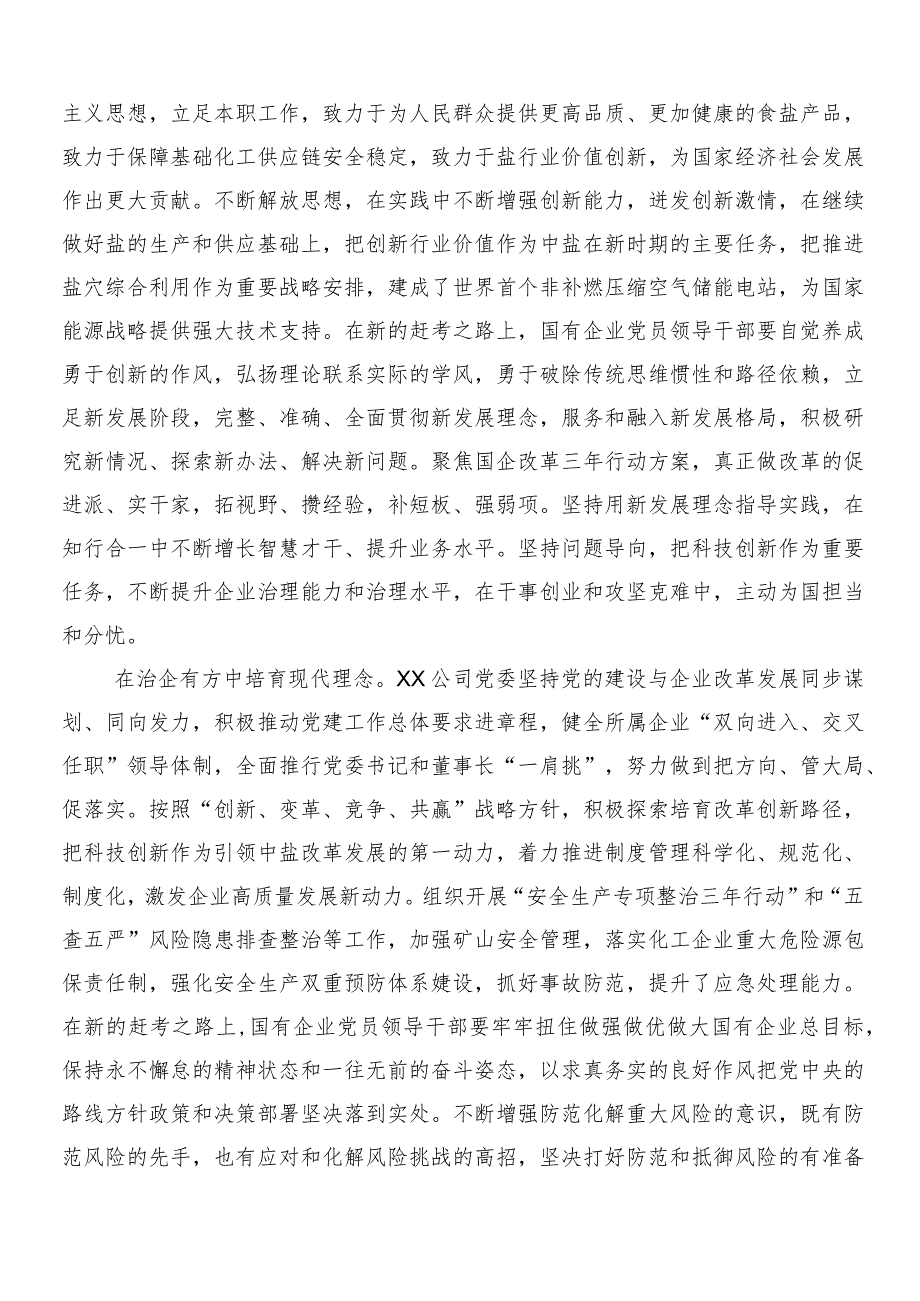 主义思想，立足本职工作，致力于为人民群众提供更高品质、更加健康的食盐产品，致力于保障基础化工供应链安全稳定，致力于盐行业价值创新，为国家经济社会发展作出更大贡献。不断解放思想，在实践中不断增强创新能力，迸发创新激情，在继续做好盐的生产和供应基础上，把创新行业价值作为中盐在新时期的主要任务，把推进盐穴综合利用作为重要战略安排，建成了世界首个非补燃压缩空气储能电站，为国家能源战略提供强大技术支持。在新的赶考之路上，国有企业党员领导干部要自觉养成勇于创新的作风，弘扬理论联系实际的学风，勇于破除传统思维惯性和路径依赖，立足新发展阶段，完整、准确、全面贯彻新发展理念，服务和融入新发展格局，积极研究新情况、探索新办法、解决新问题。聚焦国企改革三年行动方案，真正做改革的促进派、实干家，拓视野、攒经验，补短板、强弱项。坚持用新发展理念指导实践，在知行合一中不断增长智慧才干、提升业务水平。坚持问题导向，把科技创新作为重要任务，不断提升企业治理能力和治理水平，在干事创业和攻坚克难中，主动为国担当和分忧。

在治企有方中培育现代理念。XX公司党委坚持党的建设与企业改革发展同步谋划、同向发力，积极推动党建工作总体要求进章程，健全所属企业“双向进入、交叉任职”领导体制，全面推行党委书记和董事长“一肩挑”，努力做到把方向、管大局、促落实。按照“创新、变革、竞争、共赢”战略方针，积极探索培育改革创新路径，把科技创新作为引领中盐改革发展的第一动力，着力推进制度管理科学化、规范化、制度化，激发企业高质量发展新动力。组织开展“安全生产专项整治三年行动”和“五查五严”风险隐患排查整治等工作，加强矿山安全管理，落实化工企业重大危险源包保责任制，强化安全生产双重预防体系建设，抓好事故防范，提升了应急处理能力。在新的赶考之路上，国有企业党员领导干部要牢牢扭住做强做优做大国有企业总目标，保持永不懈怠的精神状态和一往无前的奋斗姿态，以求真务实的良好作风把党中央的路线方针政策和决策部署坚决落到实处。不断增强防范化解重大风险的意识，既有防范风险的先手，也有应对和化解风险挑战的高招，坚决打好防范和抵御风险的有准备